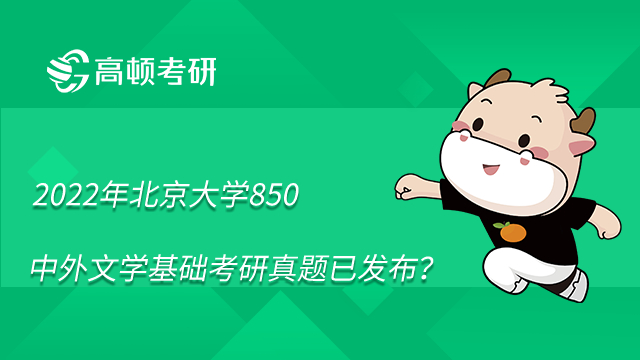 高顿考研

2022年北京大学850

中外文学基础考研真题已发布？